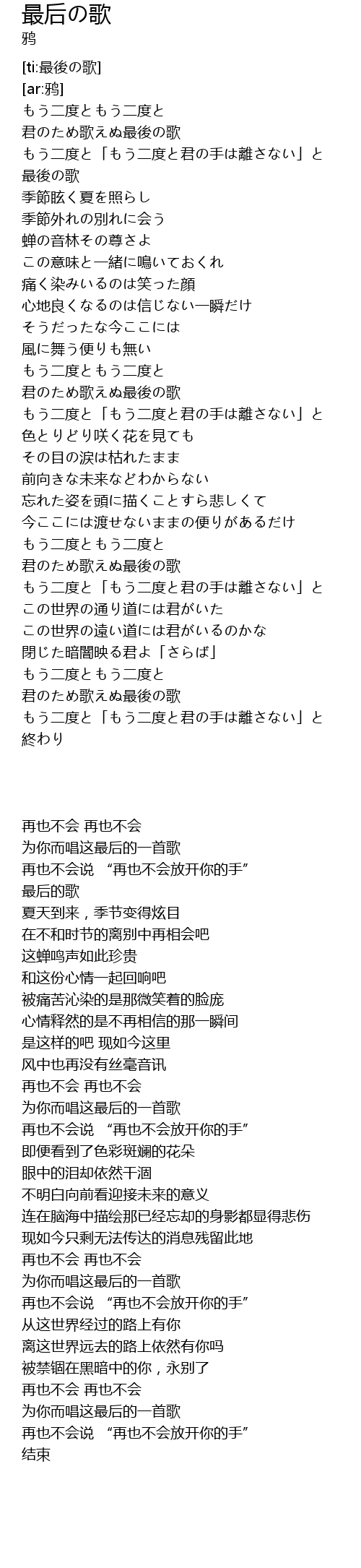 最后の歌
鸦

[ti:最後の歌]
[ar:鸦]
もう二度ともう二度と
君のため歌えぬ最後の歌
もう二度と「もう二度と君の手は離さない」と
最後の歌
季節眩く夏を照らし
季節外れの別れに会う
蝉の音林その尊さよ
この意味と一緒に鳴いておくれ
痛く染みいるのは笑った顔
心地良くなるのは信じない一瞬だけ
そうだったな今ここには
風に舞う便りも無い
もう二度ともう二度と
君のため歌えぬ最後の歌
もう二度と「もう二度と君の手は離さない」と
色とりどり咲く花を見ても
その目の涙は枯れたまま
前向きな未来などわからない
忘れた姿を頭に描くことすら悲しくて
今ここには渡せないままの便りがあるだけ
もう二度ともう二度と
君のため歌えぬ最後の歌
もう二度と「もう二度と君の手は離さない」と
この世界の通り道には君がいた
この世界の遠い道には君がいるのかな
閉じた暗闇映る君よ「さらば」
もう二度ともう二度と
君のため歌えぬ最後の歌
もう二度と「もう二度と君の手は離さない」と
終わり

再也不会 再也不会
为你而唱这最后的一首歌
再也不会说 “再也不会放开你的手”
最后的歌
夏天到来，季节变得炫目
在不和时节的离别中再相会吧
这蝉鸣声如此珍贵
和这份心情一起回响吧
被痛苦沁染的是那微笑着的脸庞
心情释然的是不再相信的那一瞬间
是这样的吧 现如今这里
风中也再没有丝毫音讯
再也不会 再也不会
为你而唱这最后的一首歌
再也不会说 “再也不会放开你的手”
即便看到了色彩斑斓的花朵
眼中的泪却依然干涸
不明白向前看迎接未来的意义
连在脑海中描绘那已经忘却的身影都显得悲伤
现如今只剩无法传达的消息残留此地
再也不会 再也不会
为你而唱这最后的一首歌
再也不会说 “再也不会放开你的手”
从这世界经过的路上有你
离这世界远去的路上依然有你吗
被禁锢在黑暗中的你，永别了
再也不会 再也不会
为你而唱这最后的一首歌
再也不会说 “再也不会放开你的手”
结束